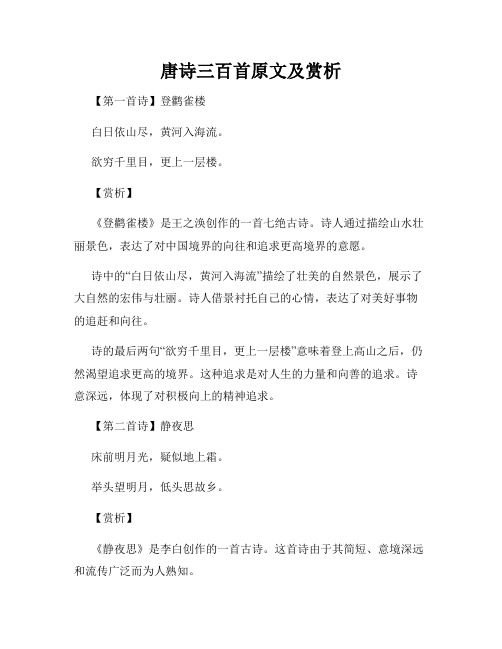 唐诗三百首原文及赏析

【第一首诗】登鹳雀楼

白日依山尽，黄河入海流。

欲穷千里目，更上一层楼。

【赏析】

《登鹳雀楼》是王之涣创作的一首七绝古诗。诗人通过描绘山水壮丽景色，表达了对中国境界的向往和追求更高境界的意愿。

诗中的“白日依山尽，黄河入海流”描绘了壮美的自然景色，展示了大自然的宏伟与壮丽。诗人借景衬托自己的心情，表达了对美好事物的追赶和向往。

诗的最后两句“欲穷千里目，更上一层楼”意味着登上高山之后，仍然渴望追求更高的境界。这种追求是对人生的力量和向善的追求。诗意深远，体现了对积极向上的精神追求。

【第二首诗】静夜思

床前明月光，疑似地上霜。

举头望明月，低头思故乡。

【赏析】

《静夜思》是李白创作的一首古诗。这首诗由于其简短、意境深远和流传广泛而为人熟知。